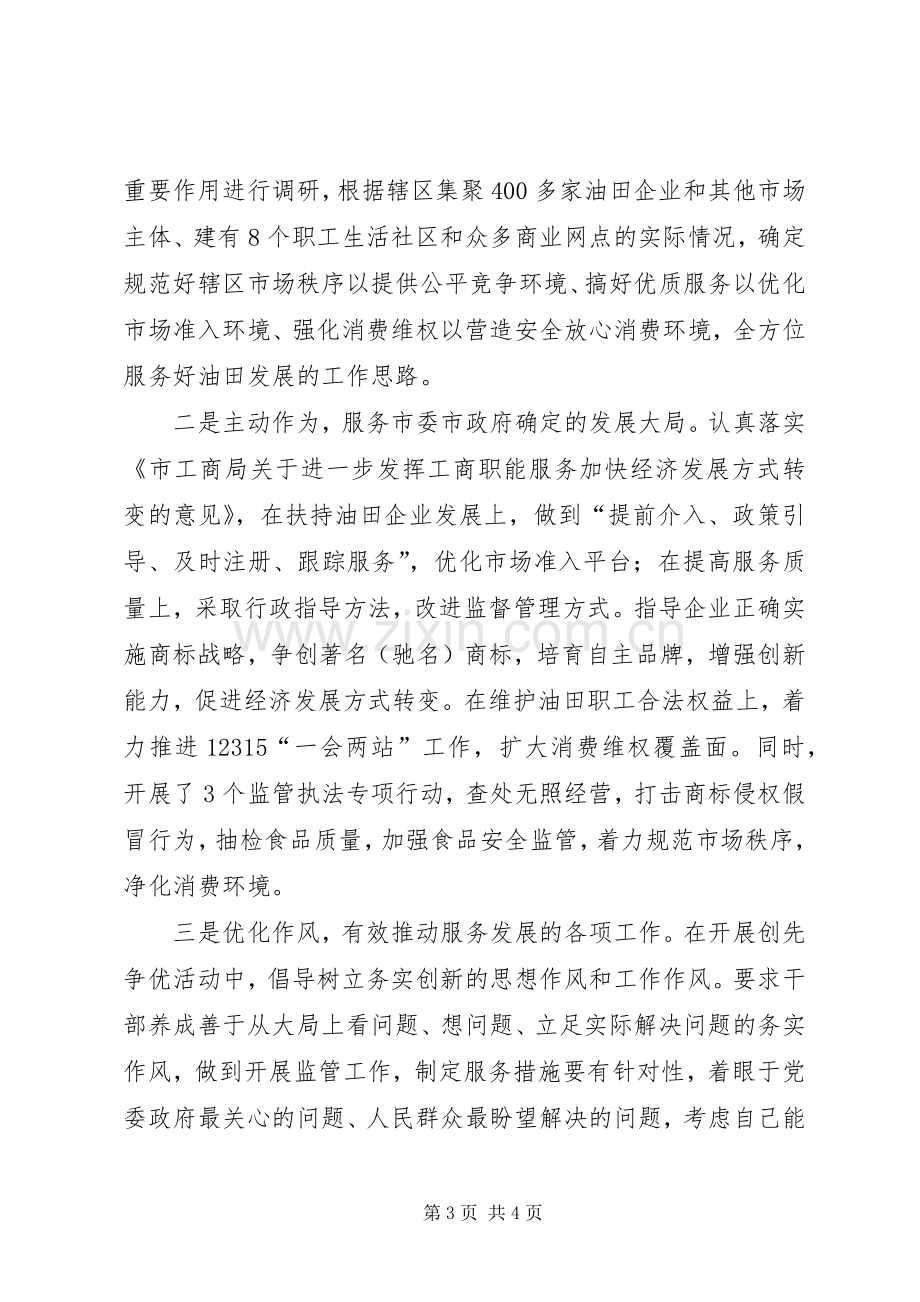 重要作用进行调研，根据辖区集聚400多家油田企业和其他市场主体、建有8个职工生活社区和众多商业网点的实际情况，确定规范好辖区市场秩序以提供公平竞争环境、搞好优质服务以优化市场准入环境、强化消费维权以营造安全放心消费环境，全方位服务好油田发展的工作思路。

二是主动作为，服务市委市政府确定的发展大局。认真落实《市工商局关于进一步发挥工商职能服务加快经济发展方式转变的意见》，在扶持油田企业发展上，做到“提前介入、政策引导、及时注册、跟踪服务”，优化市场准入平台；在提高服务质量上，采取行政指导方法，改进监督管理方式。指导企业正确实施商标战略，争创著名（驰名）商标，培育自主品牌，增强创新能力，促进经济发展方式转变。在维护油田职工合法权益上，着力推进12315“一会两站”工作，扩大消费维权覆盖面。同时，开展了3个监管执法专项行动，查处无照经营，打击商标侵权假冒行为，抽检食品质量，加强食品安全监管，着力规范市场秩序，净化消费环境。

三是优化作风，有效推动服务发展的各项工作。在开展创先争优活动中，倡导树立务实创新的思想作风和工作作风。要求干部养成善于从大局上看问题、想问题、立足实际解决问题的务实作风，做到开展监管工作，制定服务措施要有针对性，着眼于党委政府最关心的问题、人民群众最盼望解决的问题，考虑自己能

第3页 共4页

www.zixin.com.cn